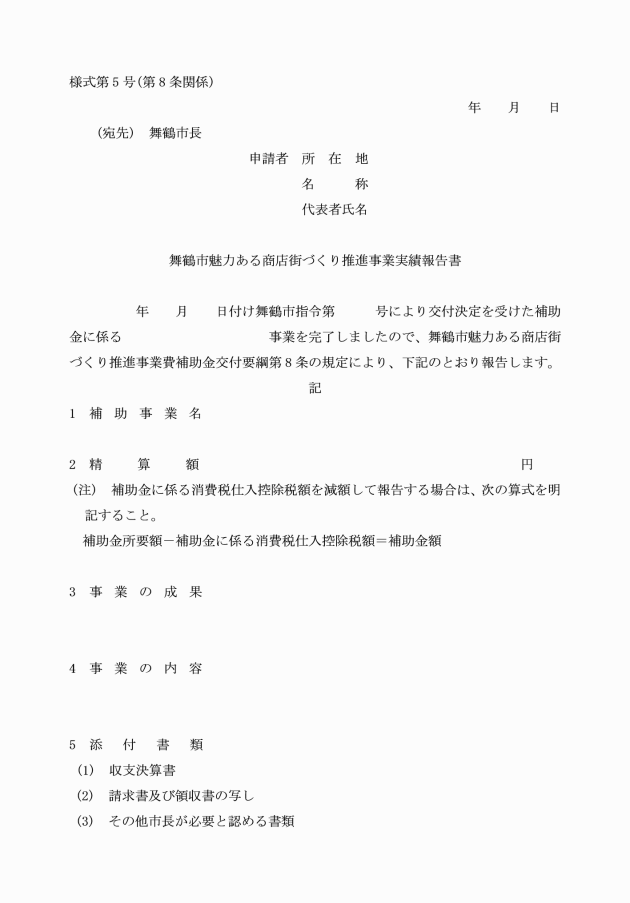 様式第５号（第８条関係）

年　月　日

（宛先）　舞鶴市長

申請者　所　在　地
名　　称
代表者氏名

舞鶴市魅力ある商店街づくり推進事業実績報告書

年　月　日付け舞鶴市指令第　号により交付決定を受けた補助金に係る　事業を完了しましたので、舞鶴市魅力ある商店街づくり推進事業費補助金交付要綱第８条の規定により、下記のとおり報告します。

記

１　補　助　事　業　名

２　精　算　額　円

（注）　補助金に係る消費税仕入控除税額を減額して報告する場合は、次の算式を明記すること。
補助金所要額－補助金に係る消費税仕入控除税額＝補助金額

３　事　業　の　成　果

４　事　業　の　内　容

５　添　付　書　類
（1）　収支決算書
（2）　請求書及び領収書の写し
（3）　その他市長が必要と認める書類